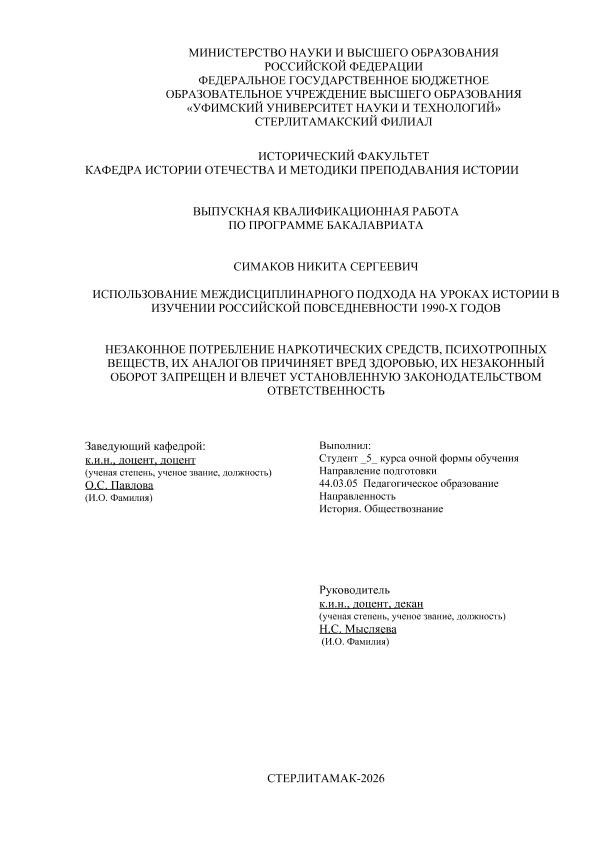 МИНИСТЕРСТВО НАУКИ И ВЫСШЕГО ОБРАЗОВАНИЯ
РОССИЙСКОЙ ФЕДЕРАЦИИ
ФЕДЕРАЛЬНОЕ ГОСУДАРСТВЕННОЕ БЮДЖЕТНОЕ
ОБРАЗОВАТЕЛЬНОЕ УЧРЕЖДЕНИЕ ВЫСШЕГО ОБРАЗОВАНИЯ
«УФИМСКИЙ УНИВЕРСИТЕТ НАУКИ И ТЕХНОЛОГИЙ»
СТЕРЛИТАМАКСКИЙ ФИЛИАЛ

ИСТОРИЧЕСКИЙ ФАКУЛЬТЕТ
КАФЕДРА ИСТОРИИ ОТЕЧЕСТВА И МЕТОДИКИ ПРЕПОДАВАНИЯ ИСТОРИИ

ВЫПУСКНАЯ КВАЛИФИКАЦИОННАЯ РАБОТА
ПО ПРОГРАММЕ БАКАЛАВРИАТА

СИМАКОВ НИКИТА СЕРГЕЕВИЧ

ИСПОЛЬЗОВАНИЕ МЕЖДИСЦИПЛИНАРНОГО ПОДХОДА НА УРОКАХ ИСТОРИИ В ИЗУЧЕНИИ РОССИЙСКОЙ ПОВСЕДНЕВНОСТИ 1990-Х ГОДОВ

НЕЗАКОННОЕ ПОТРЕБЛЕНИЕ НАРКОТИЧЕСКИХ СРЕДСТВ, ПСИХОТРОПНЫХ ВЕЩЕСТВ, ИХ АНАЛОГОВ ПРИЧИНЯЕТ ВРЕД ЗДОРОВЬЮ, ИХ НЕЗАКОННЫЙ ОБОРОТ ЗАПРЕЩЕН И ВЛЕЧЕТ УСТАНОВЛЕННУЮ ЗАКОНОДАТЕЛЬСТВОМ ОТВЕТСТВЕННОСТЬ

Заведующий кафедрой:
к.и.н., доцент, доцент
(ученая степень, ученое звание, должность)
О.С. Павлова
(И.О. Фамилия)

Выполнил:
Студент _5_ курса очной формы обучения
Направление подготовки
44.03.05 Педагогическое образование
Направленность
История. Обществознание

Руководитель
к.и.н., доцент, декан
(ученая степень, ученое звание, должность)
Н.С. Мысляева
(И.О. Фамилия)

СТЕРЛИТАМАК-2026